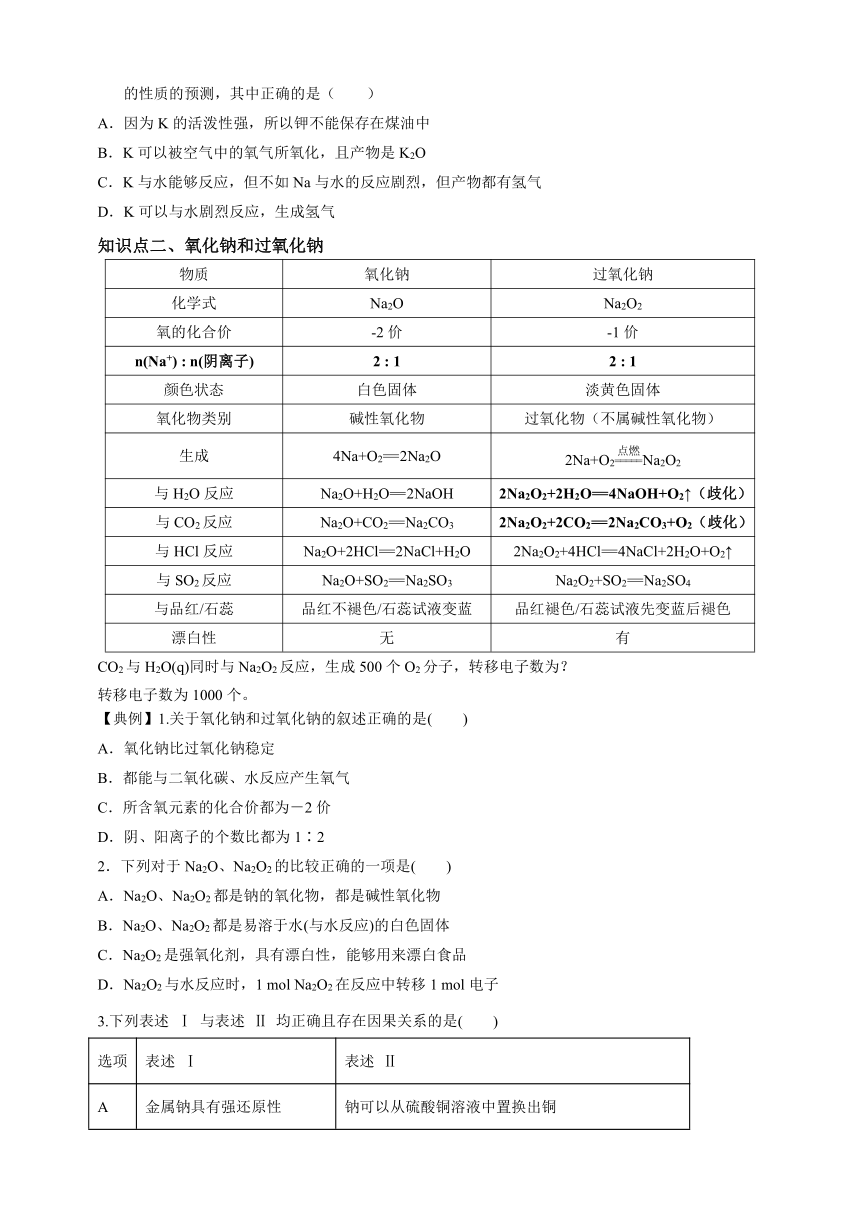 的性质的预测，其中正确的是（　　）

A．因为 K 的活泼性强，所以钾不能保存在煤油中

B．K 可以被空气中的氧气所氧化，且产物是 $K_2O$

C．K 与水能够反应，但不如 Na 与水的反应剧烈，但产物都有氢气

D．K 可以与水剧烈反应，生成氢气

知识点二、氧化钠和过氧化钠

| 物质 | 氧化钠 | 过氧化钠 |
|---|---|---|
| 化学式 | $Na_2O$ | $Na_2O_2$ |
| 氧的化合价 | -2 价 | -1 价 |
| $n(Na^+) : n$(阴离子) | 2 : 1 | 2 : 1 |
| 颜色状态 | 白色固体 | 淡黄色固体 |
| 氧化物类别 | 碱性氧化物 | 过氧化物（不属碱性氧化物） |
| 生成 | $4Na+O_2=2Na_2O$ | $2Na+O_2\xlongequal{点燃}Na_2O_2$ |
| 与 $H_2O$ 反应 | $Na_2O+H_2O=2NaOH$ | $2Na_2O_2+2H_2O=4NaOH+O_2\uparrow$（歧化） |
| 与 $CO_2$ 反应 | $Na_2O+CO_2=Na_2CO_3$ | $2Na_2O_2+2CO_2=2Na_2CO_3+O_2$（歧化） |
| 与 HCl 反应 | $Na_2O+2HCl=2NaCl+H_2O$ | $2Na_2O_2+4HCl=4NaCl+2H_2O+O_2\uparrow$ |
| 与 $SO_2$ 反应 | $Na_2O+SO_2=Na_2SO_3$ | $Na_2O_2+SO_2=Na_2SO_4$ |
| 与品红/石蕊 | 品红不褪色/石蕊试液变蓝 | 品红褪色/石蕊试液先变蓝后褪色 |
| 漂白性 | 无 | 有 |

$CO_2$ 与 $H_2O(q)$同时与 $Na_2O_2$ 反应，生成 500 个 $O_2$ 分子，转移电子数为？

转移电子数为 1000 个。

【典例】1.关于氧化钠和过氧化钠的叙述正确的是(　　)

A．氧化钠比过氧化钠稳定

B．都能与二氧化碳、水反应产生氧气

C．所含氧元素的化合价都为－2 价

D．阴、阳离子的个数比都为 1∶2

2．下列对于 $Na_2O$、$Na_2O_2$ 的比较正确的一项是(　　)

A．$Na_2O$、$Na_2O_2$ 都是钠的氧化物，都是碱性氧化物

B．$Na_2O$、$Na_2O_2$ 都是易溶于水(与水反应)的白色固体

C．$Na_2O_2$ 是强氧化剂，具有漂白性，能够用来漂白食品

D．$Na_2O_2$ 与水反应时，1 mol $Na_2O_2$ 在反应中转移 1 mol 电子

3.下列表述 Ⅰ 与表述 Ⅱ 均正确且存在因果关系的是(　　)

| 选项 | 表述 Ⅰ | 表述 Ⅱ |
|---|---|---|
| A | 金属钠具有强还原性 | 钠可以从硫酸铜溶液中置换出铜 |